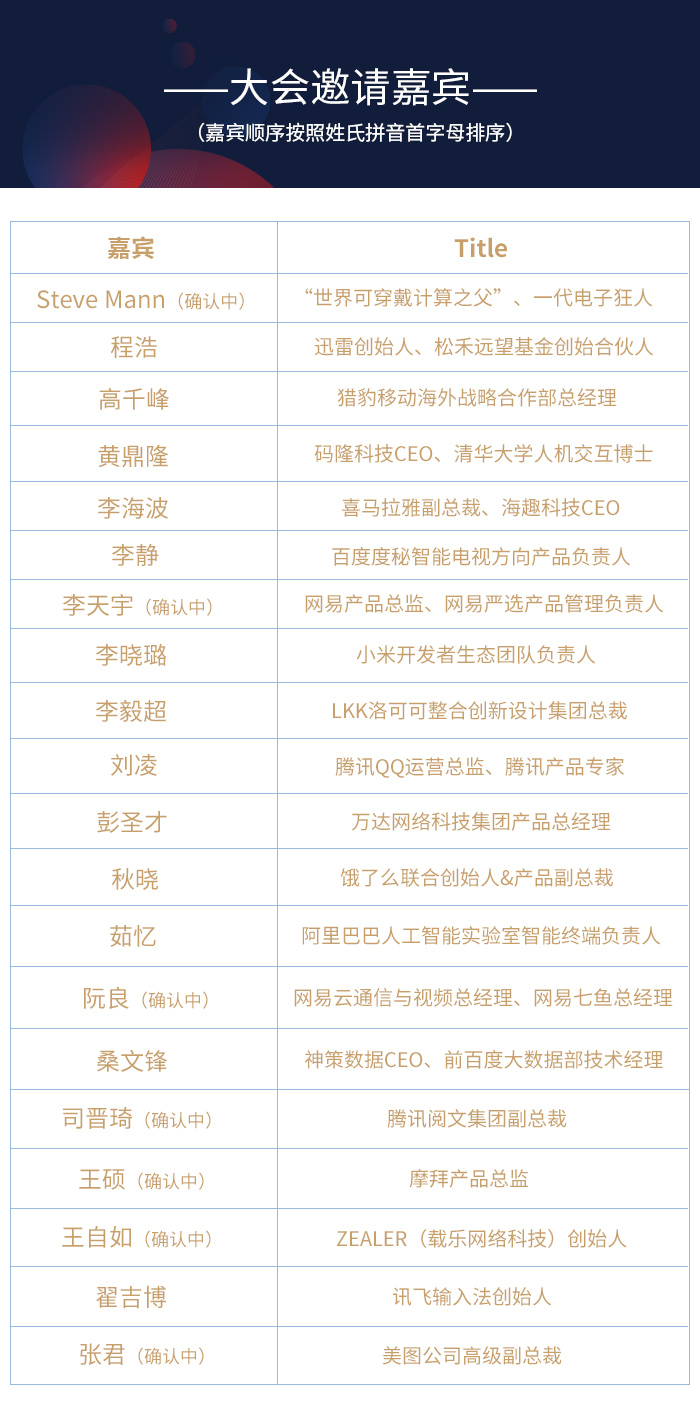 ——大会邀请嘉宾——

（嘉宾顺序按照姓氏拼音首字母排序）

| 嘉宾 | Title |
|---|---|
| Steve Mann（确认中） | “世界可穿戴计算之父”、一代电子狂人 |
| 程浩 | 迅雷创始人、松禾远望基金创始合伙人 |
| 高千峰 | 猎豹移动海外战略合作部总经理 |
| 黄鼎隆 | 码隆科技CEO、清华大学人机交互博士 |
| 李海波 | 喜马拉雅副总裁、海趣科技CEO |
| 李静 | 百度度秘智能电视方向产品负责人 |
| 李天宇（确认中） | 网易产品总监、网易严选产品管理负责人 |
| 李晓璐 | 小米开发者生态团队负责人 |
| 李毅超 | LKK洛可可整合创新设计集团总裁 |
| 刘凌 | 腾讯QQ运营总监、腾讯产品专家 |
| 彭圣才 | 万达网络科技集团产品总经理 |
| 秋晓 | 饿了么联合创始人&产品副总裁 |
| 茹忆 | 阿里巴巴人工智能实验室智能终端负责人 |
| 阮良（确认中） | 网易云通信与视频总经理、网易七鱼总经理 |
| 桑文锋 | 神策数据CEO、前百度大数据部技术经理 |
| 司晋琦（确认中） | 腾讯阅文集团副总裁 |
| 王硕（确认中） | 摩拜产品总监 |
| 王自如（确认中） | ZEALER（载乐网络科技）创始人 |
| 翟吉博 | 讯飞输入法创始人 |
| 张君（确认中） | 美图公司高级副总裁 |